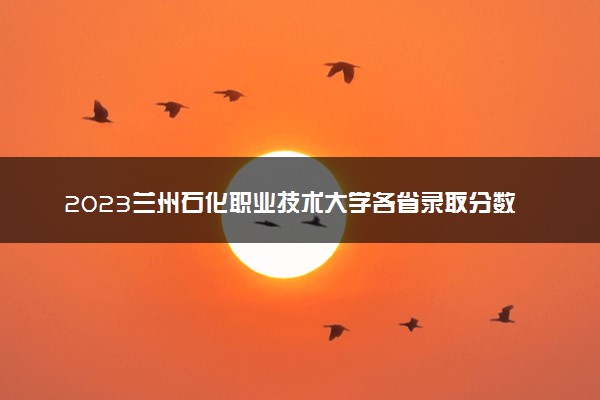 2023兰州石化职业技术大学各省录取分数